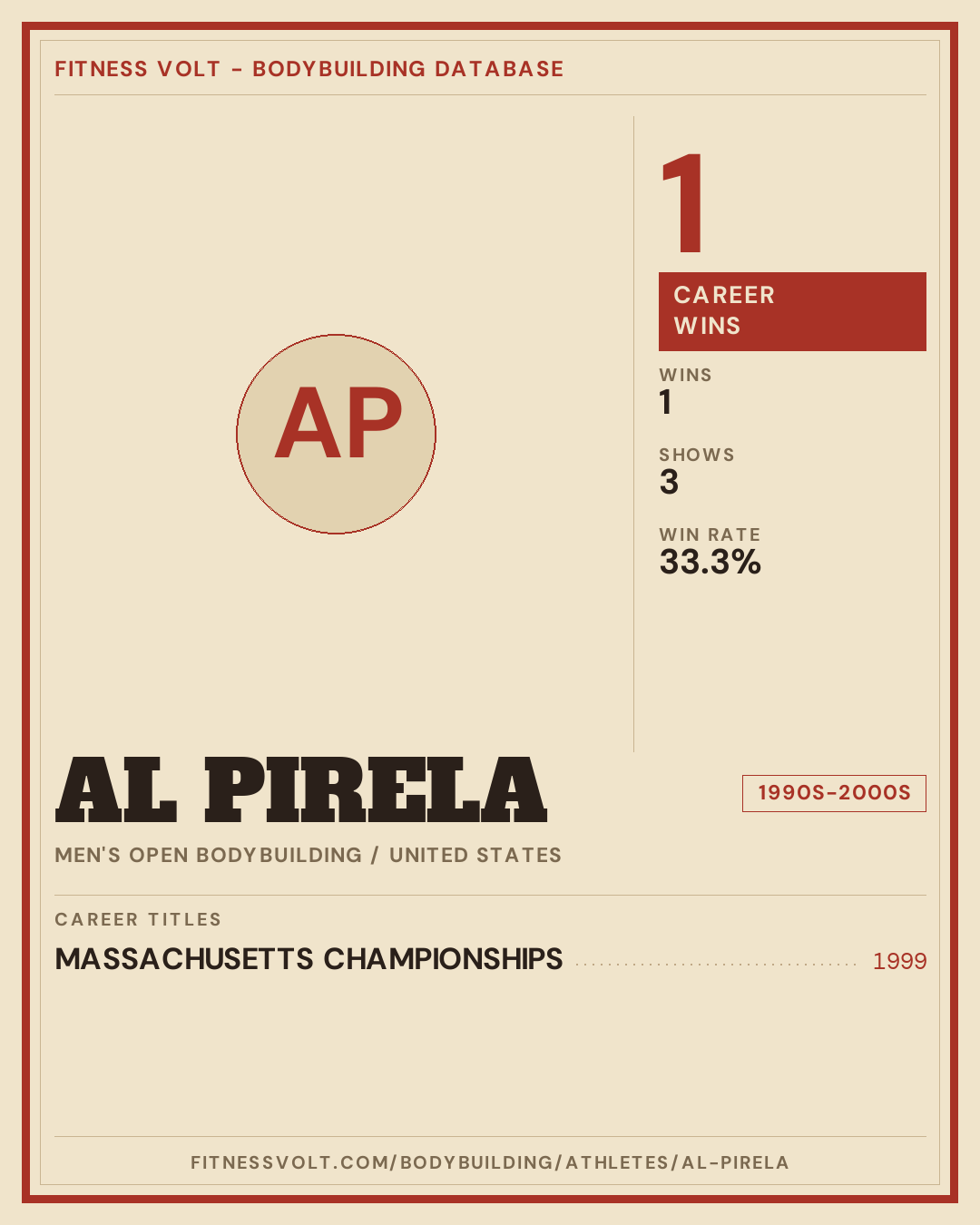 FITNESS VOLT - BODYBUILDING DATABASE

AP

1

CAREER WINS

WINS
1

SHOWS
3

WIN RATE
33.3%

AL PIRELA

1990S-2000S

MEN'S OPEN BODYBUILDING / UNITED STATES

CAREER TITLES

MASSACHUSETTS CHAMPIONSHIPS 1999

FITNESSVOLT.COM/BODYBUILDING/ATHLETES/AL-PIRELA